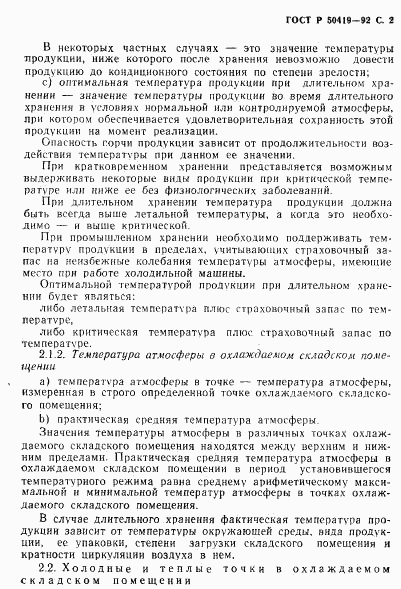 ГОСТ Р 50419—92 С. 2

В некоторых частных случаях — это значение температуры продукции, ниже которого после хранения невозможно довести продукцию до кондиционного состояния по степени зрелости;

с) оптимальная температура продукции при длительном хранении — значение температуры продукции во время длительного хранения в условиях нормальной или контролируемой атмосферы, при котором обеспечивается удовлетворительная сохранность этой продукции на момент реализации.

Опасность порчи продукции зависит от продолжительности воздействия температуры при данном ее значении.

При кратковременном хранении представляется возможным выдерживать некоторые виды продукции при критической температуре или ниже ее без физиологических заболеваний.

При длительном хранении температура продукции должна быть всегда выше летальной температуры, а когда это необходимо — и выше критической.

При промышленном хранении необходимо поддерживать температуру продукции в пределах, учитывающих страховочный запас на неизбежные колебания температуры атмосферы, имеющие место при работе холодильной машины.

Оптимальной температурой продукции при длительном хранении будет являться:

либо летальная температура плюс страховочный запас по температуре,

либо критическая температура плюс страховочный запас по температуре.

2.1.2. Температура атмосферы в охлаждаемом складском помещении

а) температура атмосферы в точке — температура атмосферы, измеренная в строго определенной точке охлаждаемого складского помещения;

b) практическая средняя температура атмосферы.

Значения температуры атмосферы в различных точках охлаждаемого складского помещения находятся между верхним и нижним пределами. Практическая средняя температура атмосферы в охлаждаемом складском помещении в период установившегося температурного режима равна среднему арифметическому максимальной и минимальной температур атмосферы в точках охлаждаемого складского помещения.

В случае длительного хранения фактическая температура продукции зависит от температуры окружающей среды, вида продукции, ее упаковки, степени загрузки складского помещения и кратности циркуляции воздуха в нем.

2.2. Холодные и теплые точки в охлаждаемом складском помещении